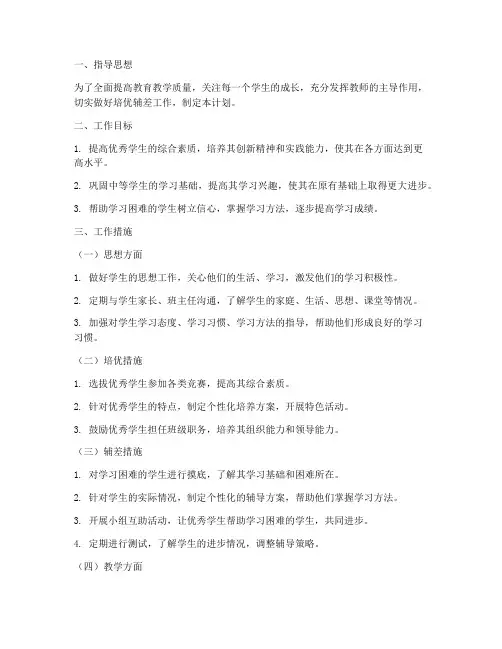 一、指导思想

为了全面提高教育教学质量，关注每一个学生的成长，充分发挥教师的主导作用，切实做好培优辅差工作，制定本计划。

二、工作目标

1. 提高优秀学生的综合素质，培养其创新精神和实践能力，使其在各方面达到更高水平。

2. 巩固中等学生的学习基础，提高其学习兴趣，使其在原有基础上取得更大进步。

3. 帮助学习困难的学生树立信心，掌握学习方法，逐步提高学习成绩。

三、工作措施

（一）思想方面

1. 做好学生的思想工作，关心他们的生活、学习，激发他们的学习积极性。

2. 定期与学生家长、班主任沟通，了解学生的家庭、生活、思想、课堂等情况。

3. 加强对学生学习态度、学习习惯、学习方法的指导，帮助他们形成良好的学习习惯。

（二）培优措施

1. 选拔优秀学生参加各类竞赛，提高其综合素质。

2. 针对优秀学生的特点，制定个性化培养方案，开展特色活动。

3. 鼓励优秀学生担任班级职务，培养其组织能力和领导能力。

（三）辅差措施

1. 对学习困难的学生进行摸底，了解其学习基础和困难所在。

2. 针对学生的实际情况，制定个性化的辅导方案，帮助他们掌握学习方法。

3. 开展小组互助活动，让优秀学生帮助学习困难的学生，共同进步。

4. 定期进行测试，了解学生的进步情况，调整辅导策略。

（四）教学方面